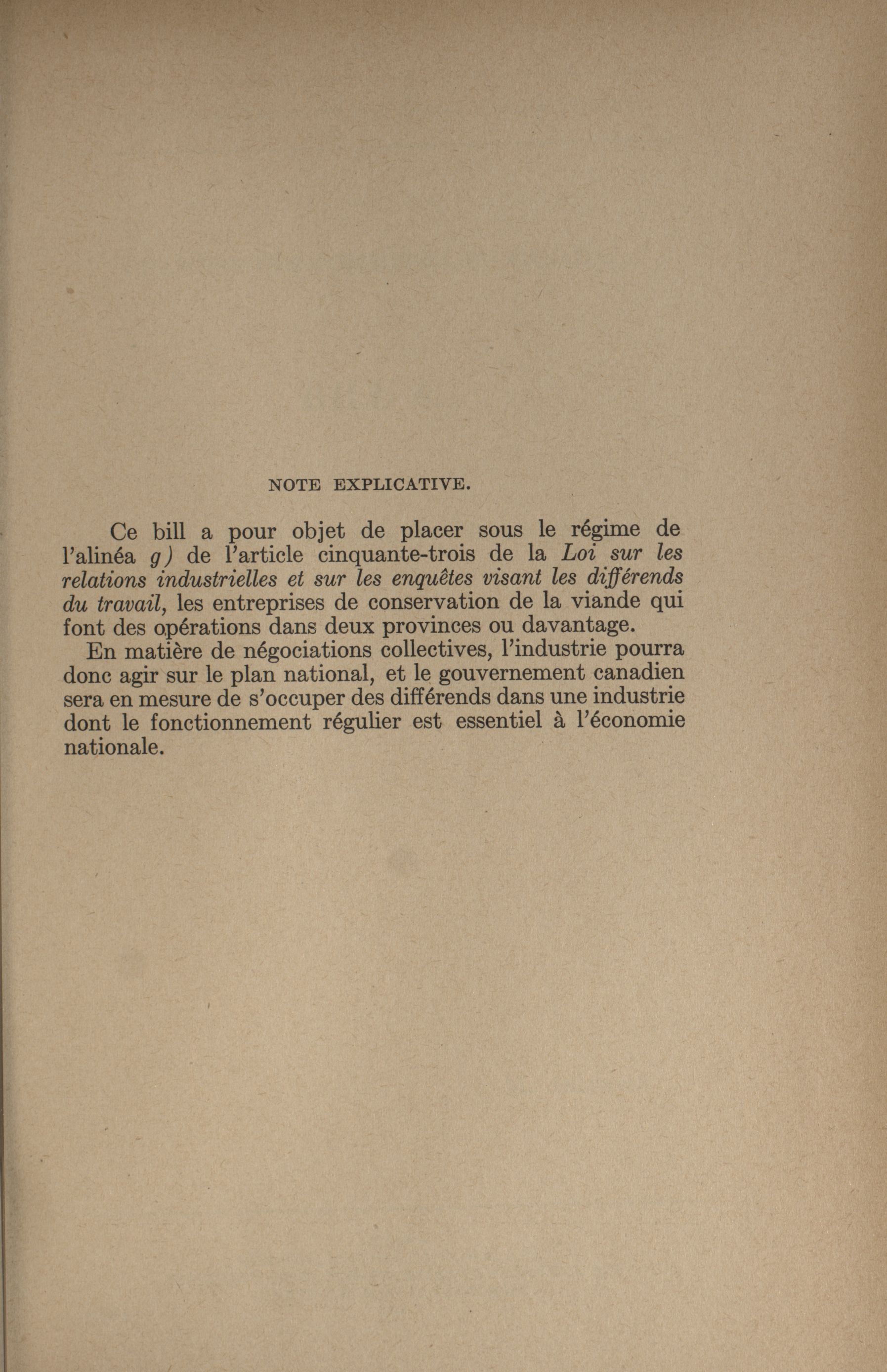 NOTE EXPLICATIVE.

Ce bill a pour objet de placer sous le régime de l'alinéa g) de l'article cinquante-trois de la Loi sur les relations industrielles et sur les enquêtes visant les différends du travail, les entreprises de conservation de la viande qui font des opérations dans deux provinces ou davantage.

En matière de négociations collectives, l'industrie pourra donc agir sur le plan national, et le gouvernement canadien sera en mesure de s'occuper des différends dans une industrie dont le fonctionnement régulier est essentiel à l'économie nationale.